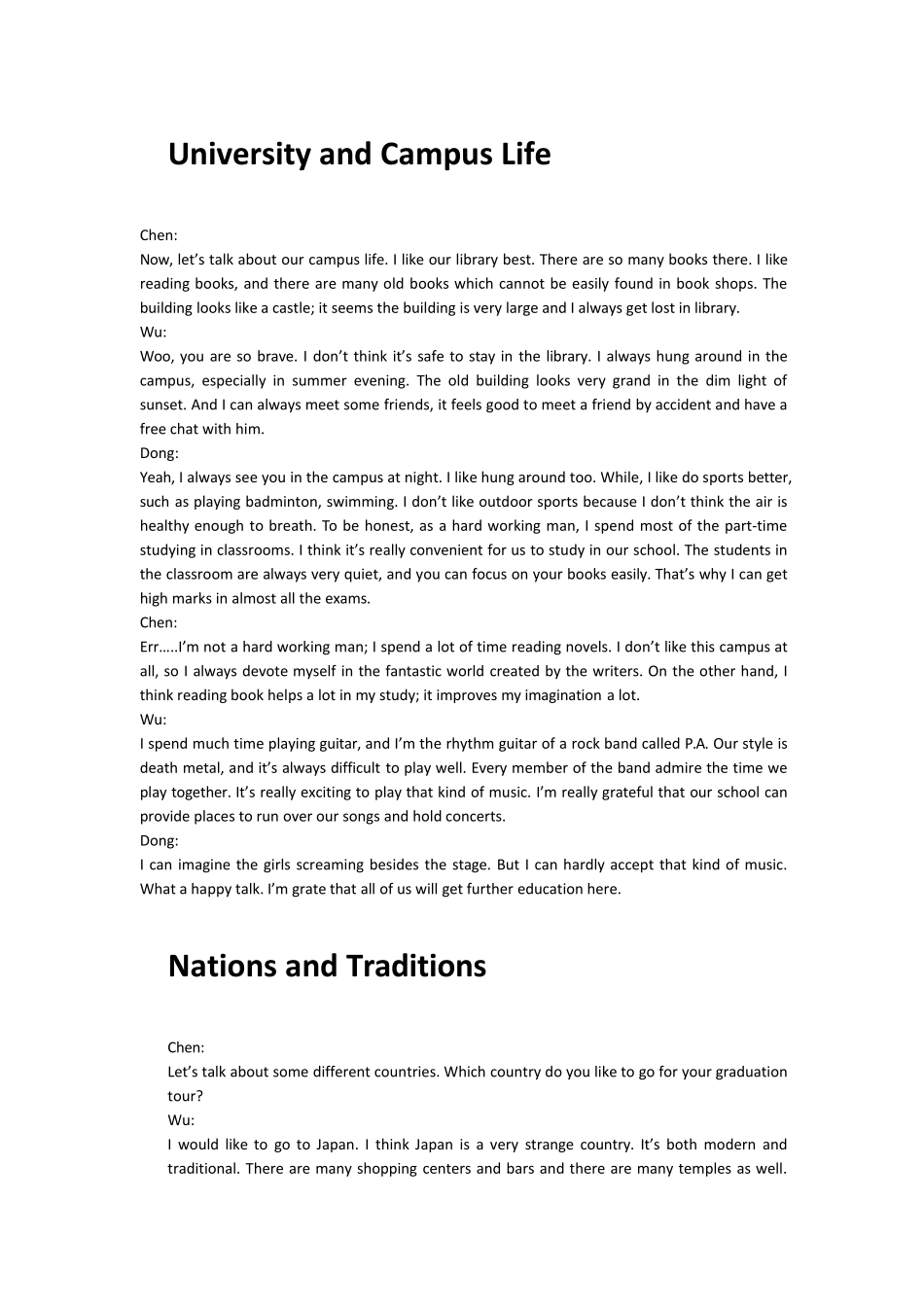 University and Campus Life

Chen:
Now, let's talk about our campus life. I like our library best. There are so many books there. I like reading books, and there are many old books which cannot be easily found in book shops. The building looks like a castle; it seems the building is very large and I always get lost in library.
Wu:
Woo, you are so brave. I don't think it's safe to stay in the library. I always hung around in the campus, especially in summer evening. The old building looks very grand in the dim light of sunset. And I can always meet some friends, it feels good to meet a friend by accident and have a free chat with him.
Dong:
Yeah, I always see you in the campus at night. I like hung around too. While, I like do sports better, such as playing badminton, swimming. I don't like outdoor sports because I don't think the air is healthy enough to breath. To be honest, as a hard working man, I spend most of the part-time studying in classrooms. I think it's really convenient for us to study in our school. The students in the classroom are always very quiet, and you can focus on your books easily. That's why I can get high marks in almost all the exams.
Chen:
Err…..I'm not a hard working man; I spend a lot of time reading novels. I don't like this campus at all, so I always devote myself in the fantastic world created by the writers. On the other hand, I think reading book helps a lot in my study; it improves my imagination a lot.
Wu:
I spend much time playing guitar, and I'm the rhythm guitar of a rock band called P.A. Our style is death metal, and it's always difficult to play well. Every member of the band admire the time we play together. It's really exciting to play that kind of music. I'm really grateful that our school can provide places to run over our songs and hold concerts.
Dong:
I can imagine the girls screaming besides the stage. But I can hardly accept that kind of music. What a happy talk. I'm grate that all of us will get further education here.

Nations and Traditions

Chen:
Let's talk about some different countries. Which country do you like to go for your graduation tour?
Wu:
I would like to go to Japan. I think Japan is a very strange country. It's both modern and traditional. There are many shopping centers and bars and there are many temples as well.